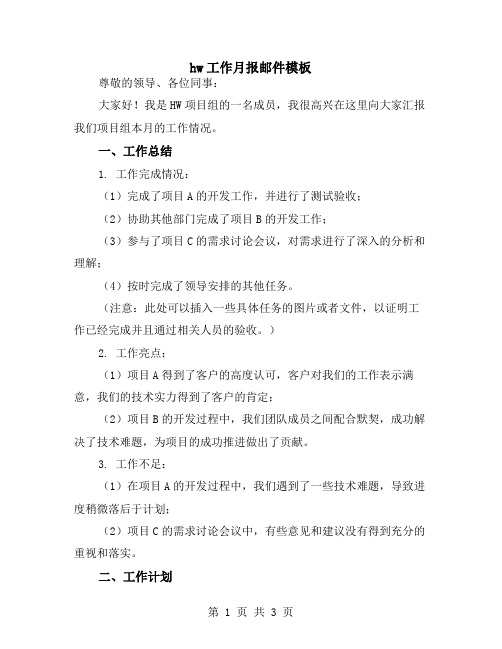 hw工作月报邮件模板

尊敬的领导、各位同事：

大家好！我是HW项目组的一名成员，我很高兴在这里向大家汇报我们项目组本月的工作情况。

一、工作总结

1. 工作完成情况：

（1）完成了项目A的开发工作，并进行了测试验收；

（2）协助其他部门完成了项目B的开发工作；

（3）参与了项目C的需求讨论会议，对需求进行了深入的分析和理解；

（4）按时完成了领导安排的其他任务。

（注意：此处可以插入一些具体任务的图片或者文件，以证明工作已经完成并且通过相关人员的验收。）

2. 工作亮点：

（1）项目A得到了客户的高度认可，客户对我们的工作表示满意，我们的技术实力得到了客户的肯定；

（2）项目B的开发过程中，我们团队成员之间配合默契，成功解决了技术难题，为项目的成功推进做出了贡献。

3. 工作不足：

（1）在项目A的开发过程中，我们遇到了一些技术难题，导致进度稍微落后于计划；

（2）项目C的需求讨论会议中，有些意见和建议没有得到充分的重视和落实。

二、工作计划

第 1 页 共 3 页